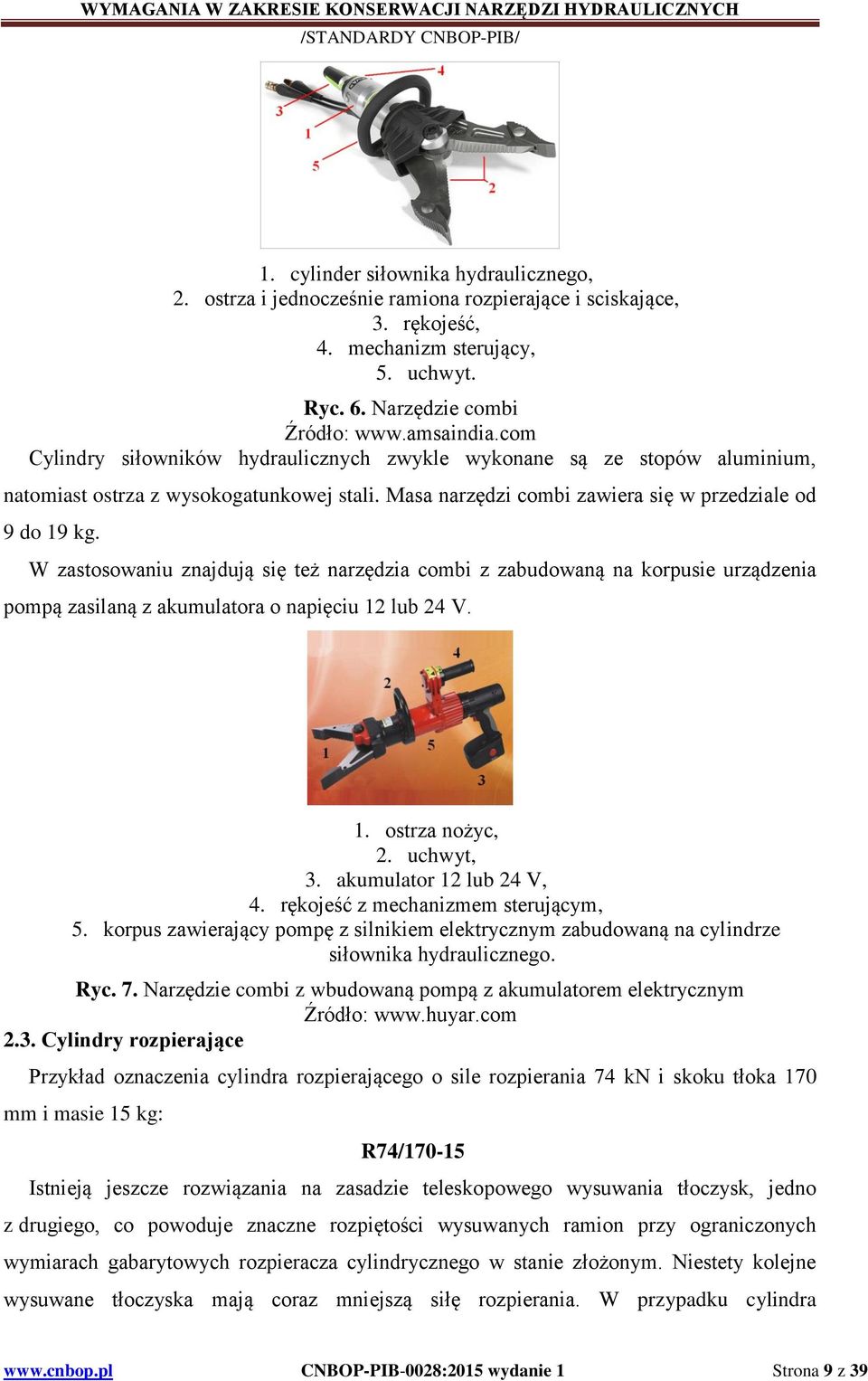 WYMAGANIA W ZAKRESIE KONSERWACJI NARZĘDZI HYDRAULICZNYCH
/STANDARDY CNBOP-PIB/

4
3
1
5
2

1. cylinder siłownika hydraulicznego,
2. ostrza i jednocześnie ramiona rozpierające i sciskające,
3. rękojeść,
4. mechanizm sterujący,
5. uchwyt.

Ryc. 6. Narzędzie combi
Źródło: www.amsaindia.com

Cylindry siłowników hydraulicznych zwykle wykonane są ze stopów aluminium, natomiast ostrza z wysokogatunkowej stali. Masa narzędzi combi zawiera się w przedziale od 9 do 19 kg.

W zastosowaniu znajdują się też narzędzia combi z zabudowaną na korpusie urządzenia pompą zasilaną z akumulatora o napięciu 12 lub 24 V.

4
2
1
5
3

1. ostrza nożyc,
2. uchwyt,
3. akumulator 12 lub 24 V,
4. rękojeść z mechanizmem sterującym,
5. korpus zawierający pompę z silnikiem elektrycznym zabudowaną na cylindrze siłownika hydraulicznego.

Ryc. 7. Narzędzie combi z wbudowaną pompą z akumulatorem elektrycznym
Źródło: www.huyar.com

2.3. Cylindry rozpierające

Przykład oznaczenia cylindra rozpierającego o sile rozpierania 74 kN i skoku tłoka 170 mm i masie 15 kg:

R74/170-15

Istnieją jeszcze rozwiązania na zasadzie teleskopowego wysuwania tłoczysk, jedno z drugiego, co powoduje znaczne rozpiętości wysuwanych ramion przy ograniczonych wymiarach gabarytowych rozpieracza cylindrycznego w stanie złożonym. Niestety kolejne wysuwane tłoczyska mają coraz mniejszą siłę rozpierania. W przypadku cylindra

www.cnbop.pl CNBOP-PIB-0028:2015 wydanie 1 Strona 9 z 39